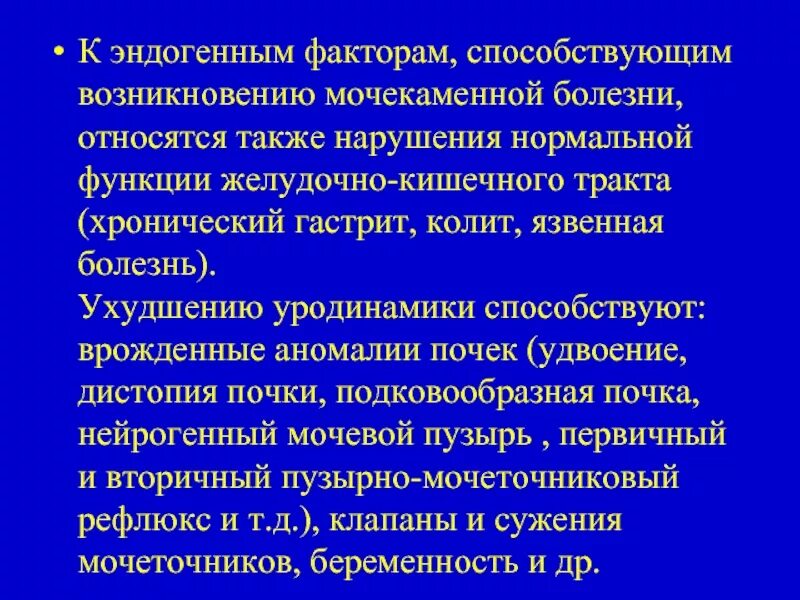 • К эндогенным факторам, способствующим возникновению мочекаменной болезни, относятся также нарушения нормальной функции желудочно-кишечного тракта (хронический гастрит, колит, язвенная болезнь).
Ухудшению уродинамики способствуют: врожденные аномалии почек (удвоение, дистопия почки, подковообразная почка, нейрогенный мочевой пузырь , первичный и вторичный пузырно-мочеточниковый рефлюкс и т.д.), клапаны и сужения мочеточников, беременность и др.